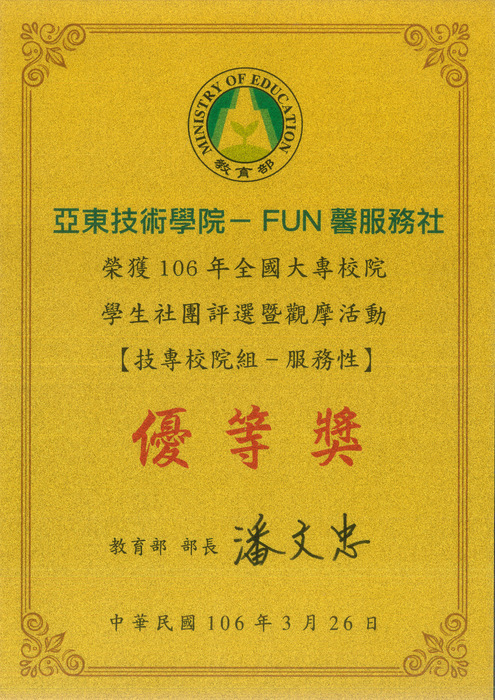 MINISTRY OF EDUCATION
教育部

亞東技術學院－FUN馨服務社

榮獲106年全國大專校院

學生社團評選暨觀摩活動

【技專校院組－服務性】

優等獎

教育部 部長 潘文忠

中華民國106年3月26日